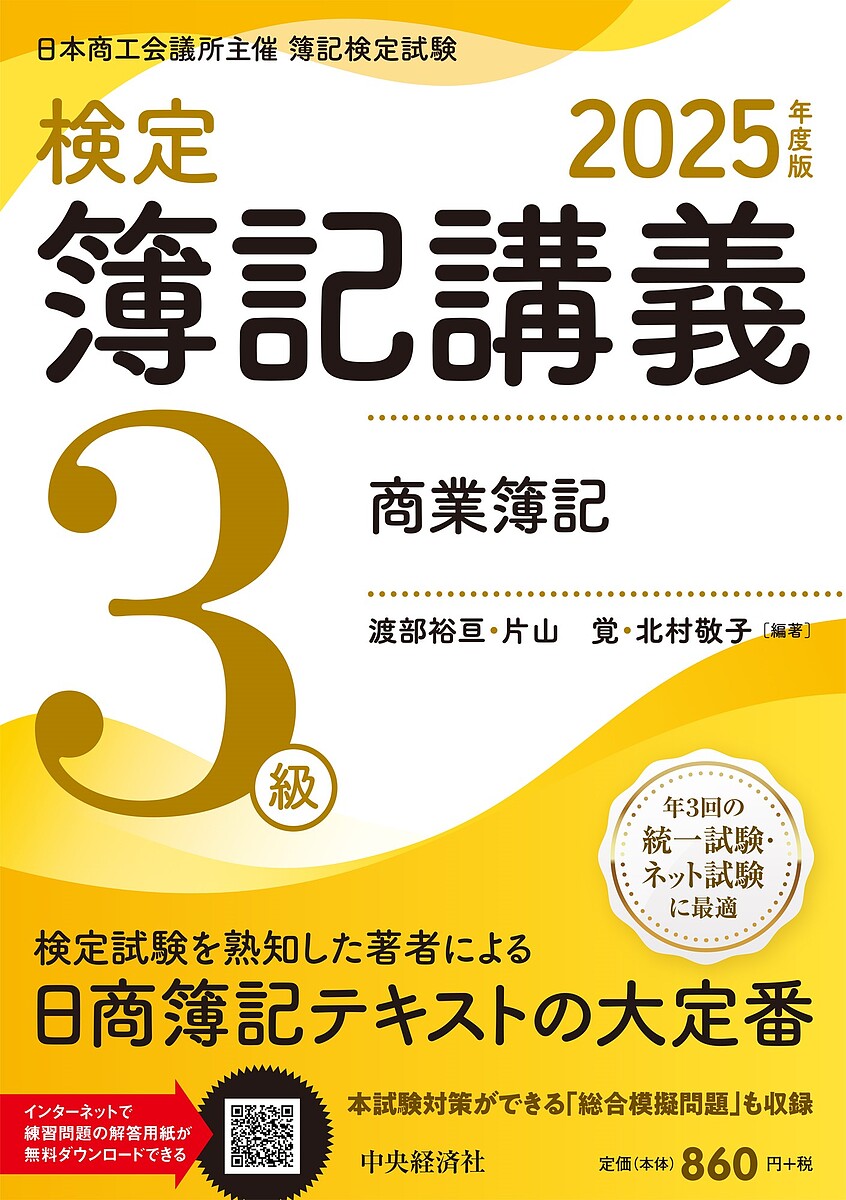 日本商工会議所主催 簿記検定試験

検定 2025年度版

簿記講義

3級

商業簿記

渡部裕亘・片山　覚・北村敬子［編著］

年3回の統一試験・ネット試験に最適

検定試験を熟知した著者による

日商簿記テキストの大定番

インターネットで練習問題の解答用紙が無料ダウンロードできる

本試験対策ができる「総合模擬問題」も収録

中央経済社

定価（本体）860円+税